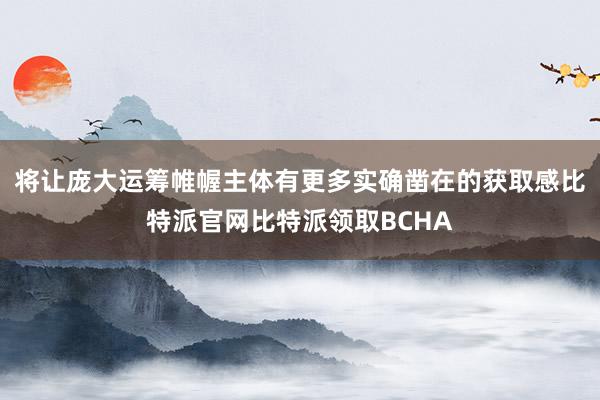 将让庞大运筹帷幄主体有更多实确凿在的获取感比特派官网比特派领取BCHA